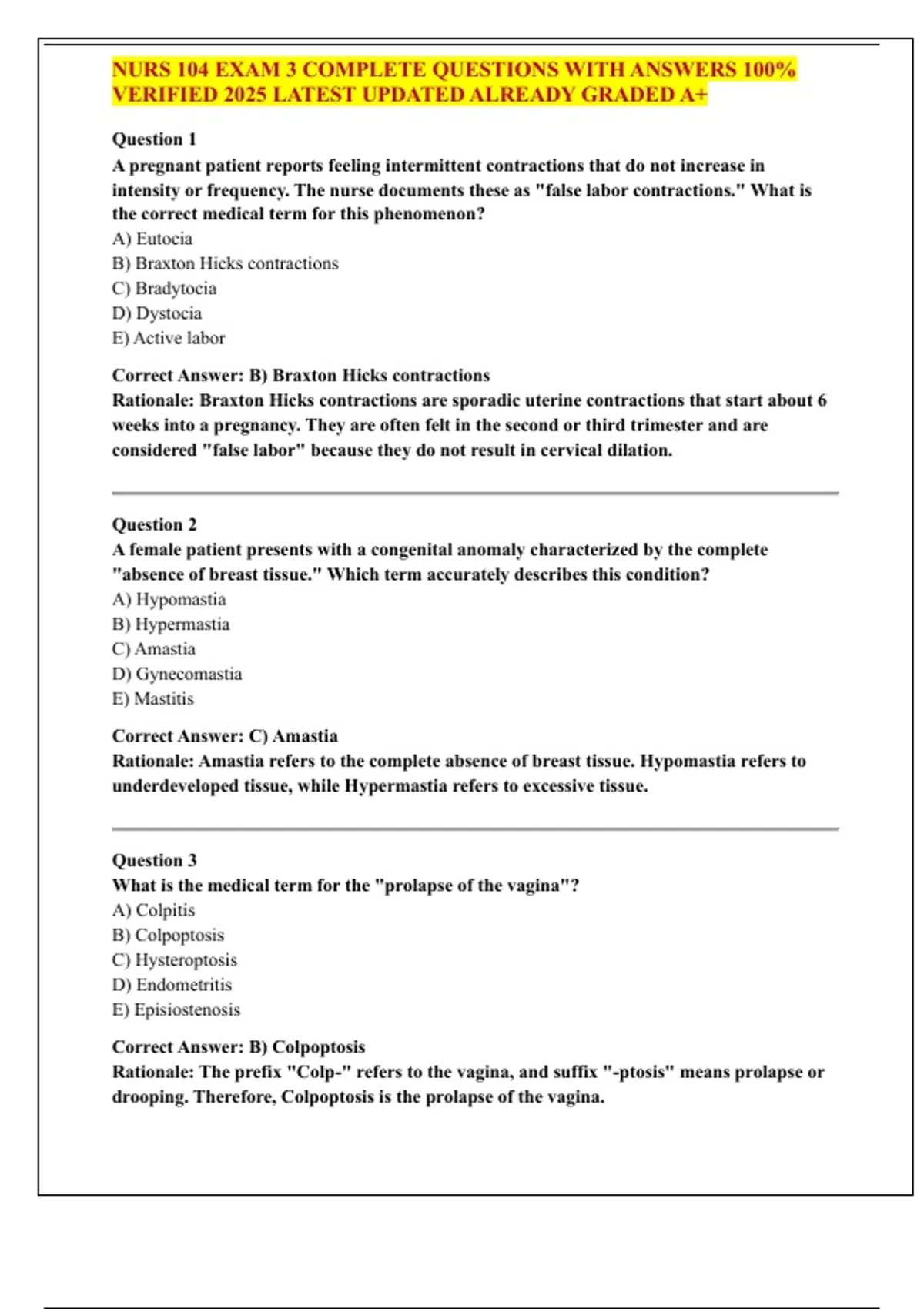 NURS 104 EXAM 3 COMPLETE QUESTIONS WITH ANSWERS 100% VERIFIED 2025 LATEST UPDATED ALREADY GRADED A+

Question 1
A pregnant patient reports feeling intermittent contractions that do not increase in intensity or frequency. The nurse documents these as "false labor contractions." What is the correct medical term for this phenomenon?
A) Eutocia
B) Braxton Hicks contractions
C) Bradytocia
D) Dystocia
E) Active labor

Correct Answer: B) Braxton Hicks contractions
Rationale: Braxton Hicks contractions are sporadic uterine contractions that start about 6 weeks into a pregnancy. They are often felt in the second or third trimester and are considered "false labor" because they do not result in cervical dilation.

Question 2
A female patient presents with a congenital anomaly characterized by the complete "absence of breast tissue." Which term accurately describes this condition?
A) Hypomastia
B) Hypermastia
C) Amastia
D) Gynecomastia
E) Mastitis

Correct Answer: C) Amastia
Rationale: Amastia refers to the complete absence of breast tissue. Hypomastia refers to underdeveloped tissue, while Hypermastia refers to excessive tissue.

Question 3
What is the medical term for the "prolapse of the vagina"?
A) Colpitis
B) Colpoptosis
C) Hysteroptosis
D) Endometritis
E) Episiostenosis

Correct Answer: B) Colpoptosis
Rationale: The prefix "Colp-" refers to the vagina, and suffix "-ptosis" means prolapse or drooping. Therefore, Colpoptosis is the prolapse of the vagina.